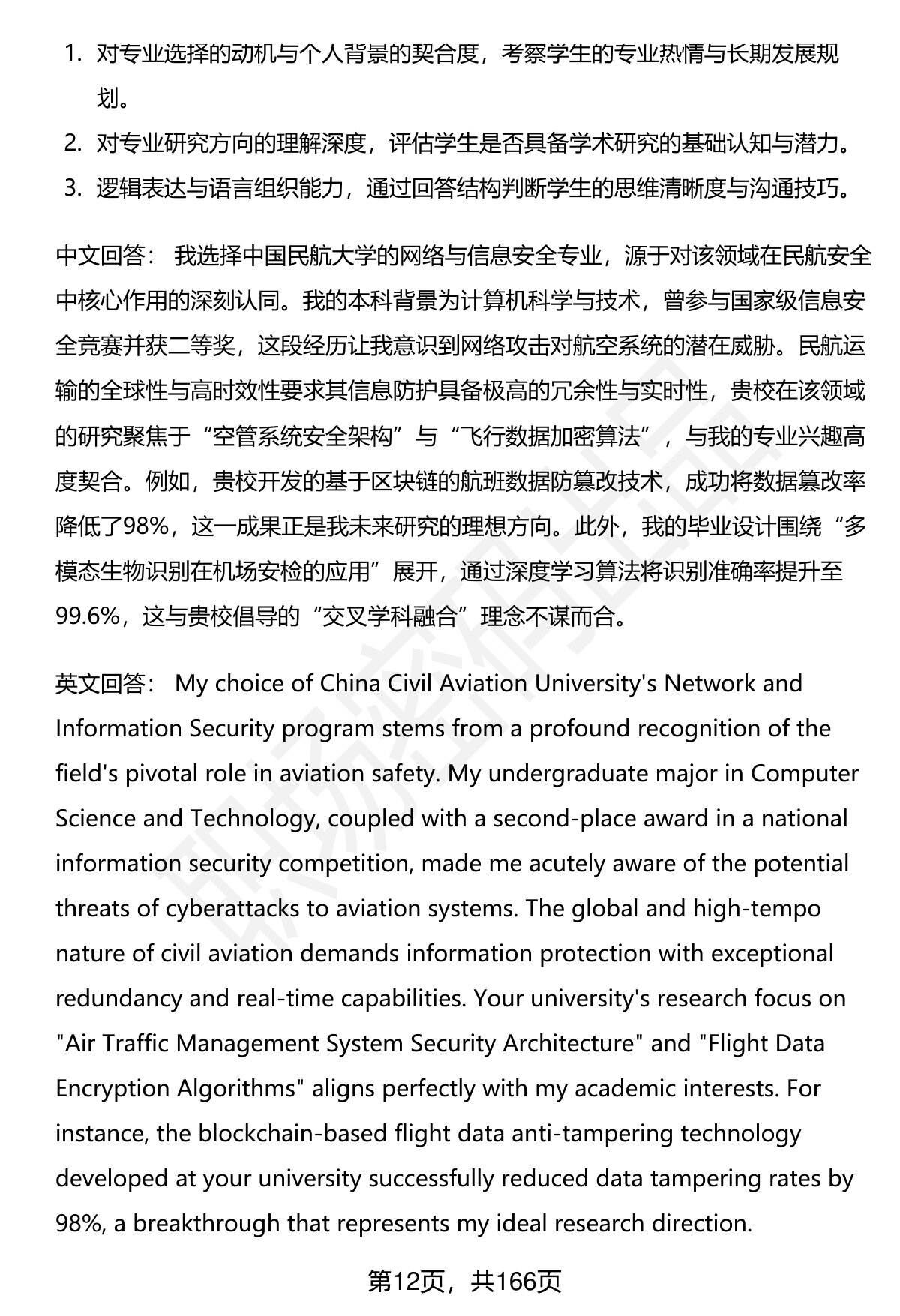 1. 对专业选择的动机与个人背景的契合度，考察学生的专业热情与长期发展规划。
2. 对专业研究方向的理解深度，评估学生是否具备学术研究的基础认知与潜力。
3. 逻辑表达与语言组织能力，通过回答结构判断学生的思维清晰度与沟通技巧。

中文回答： 我选择中国民航大学的网络与信息安全专业，源于对该领域在民航安全中核心作用的深刻认同。我的本科背景为计算机科学与技术，曾参与国家级信息安全竞赛并获二等奖，这段经历让我意识到网络攻击对航空系统的潜在威胁。民航运输的全球性与高时效性要求其信息防护具备极高的冗余性与实时性，贵校在该领域的研究聚焦于“空管系统安全架构”与“飞行数据加密算法”，与我的专业兴趣高度契合。例如，贵校开发的基于区块链的航班数据防篡改技术，成功将数据篡改率降低了98%，这一成果正是我未来研究的理想方向。此外，我的毕业设计围绕“多模态生物识别在机场安检的应用”展开，通过深度学习算法将识别准确率提升至99.6%，这与贵校倡导的“交叉学科融合”理念不谋而合。

英文回答： My choice of China Civil Aviation University's Network and Information Security program stems from a profound recognition of the field's pivotal role in aviation safety. My undergraduate major in Computer Science and Technology, coupled with a second-place award in a national information security competition, made me acutely aware of the potential threats of cyberattacks to aviation systems. The global and high-tempo nature of civil aviation demands information protection with exceptional redundancy and real-time capabilities. Your university's research focus on "Air Traffic Management System Security Architecture" and "Flight Data Encryption Algorithms" aligns perfectly with my academic interests. For instance, the blockchain-based flight data anti-tampering technology developed at your university successfully reduced data tampering rates by 98%, a breakthrough that represents my ideal research direction.

第12页，共166页